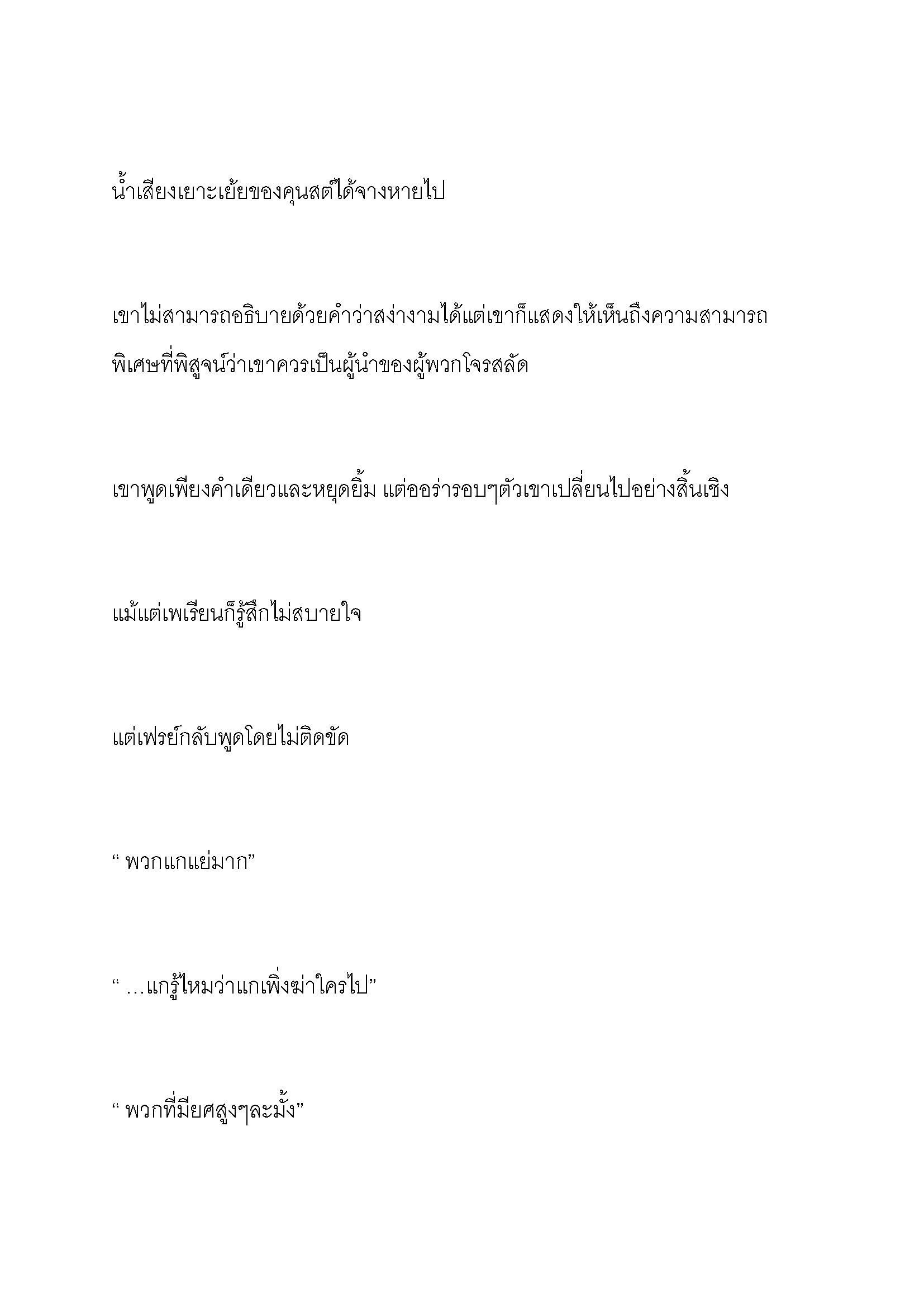 น้ำเสียงเยาะเย้ยของคุนสต์ได้จางหายไป

เขาไม่สามารถอธิบายด้วยคำว่าสง่างามได้แต่เขาก็แสดงให้เห็นถึงความสามารถพิเศษที่พิสูจน์ว่าเขาควรเป็นผู้นำของผู้พวกโจรสลัด

เขาพูดเพียงคำเดียวและหยุดยิ้ม แต่ออร่ารอบๆตัวเขาเปลี่ยนไปอย่างสิ้นเชิง

แม้แต่เพเรียนก็รู้สึกไม่สบายใจ

แต่เฟรย์กลับพูดโดยไม่ติดขัด

“ พวกแกแย่มาก”

“ …แกรู้ไหมว่าแกเพิ่งฆ่าใครไป”

“ พวกที่มียศสูงๆละมั้ง”